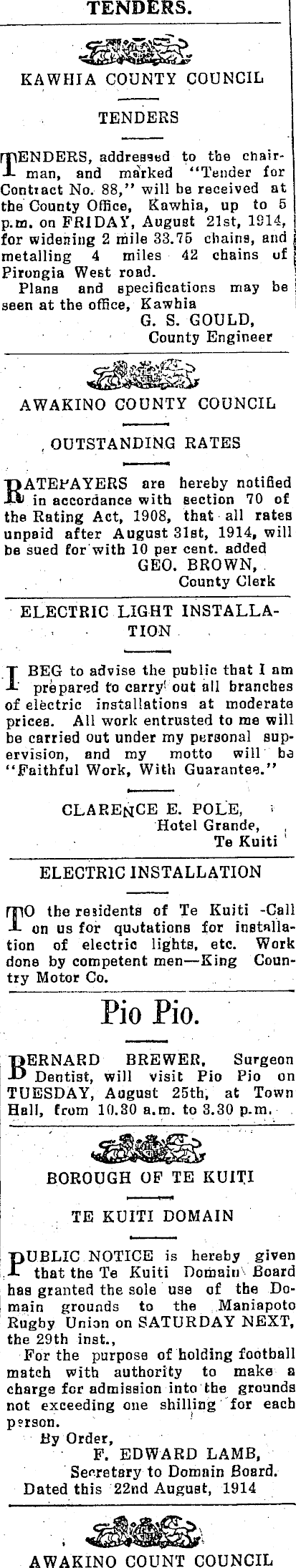 TENDERS.

KAWHIA COUNTY COUNCIL

TENDERS

TENDERS, addressed to the chairman, and marked "Tender for Contract No. 88," will be received at the County Office, Kawhia, up to 5 p.m. on FRIDAY, August 21st, 1914, for widening 2 mile 33.75 chains, and metalling 4 miles 42 chains of Pirongia West road.

Plans and specifications may be seen at the office, Kawhia

G. S. GOULD,
County Engineer

AWAKINO COUNTY COUNCIL

OUTSTANDING RATES

RATEPAYERS are hereby notified in accordance with section 70 of the Rating Act, 1908, that all rates unpaid after August 31st, 1914, will be sued for with 10 per cent. added

GEO. BROWN,
County Clerk

ELECTRIC LIGHT INSTALLATION

I BEG to advise the public that I am prepared to carry out all branches of electric installations at moderate prices. All work entrusted to me will be carried out under my personal supervision, and my motto will be "Faithful Work, With Guarantee."

CLARENCE E. POLE,
Hotel Grande,
Te Kuiti

ELECTRIC INSTALLATION

TO the residents of Te Kuiti -Call on us for quotations for installation of electric lights, etc. Work done by competent men—King Country Motor Co.

Pio Pio.

BERNARD BREWER, Surgeon Dentist, will visit Pio Pio on TUESDAY, August 25th, at Town Hall, from 10.30 a.m. to 3.30 p.m.

BOROUGH OF TE KUITI

TE KUITI DOMAIN

PUBLIC NOTICE is hereby given that the Te Kuiti Domain Board has granted the sole use of the Domain grounds to the Maniapoto Rugby Union on SATURDAY NEXT, the 29th inst.,

For the purpose of holding football match with authority to make a charge for admission into the grounds not exceeding one shilling for each person.

By Order,
F. EDWARD LAMB,
Secretary to Domain Board.
Dated this 22nd August, 1914

AWAKINO COUNT COUNCIL